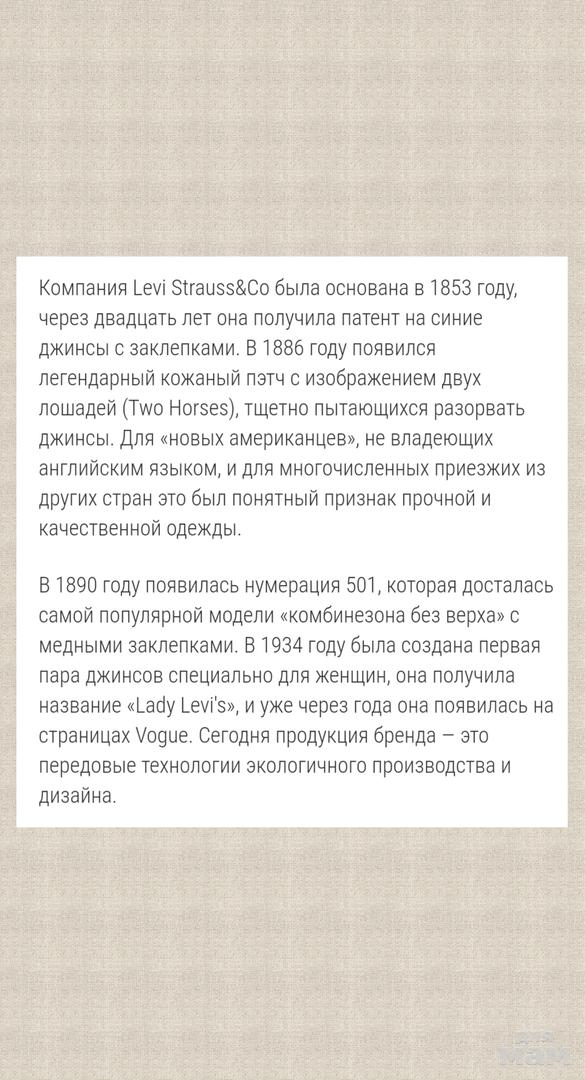 Компания Levi Strauss&Co была основана в 1853 году, через двадцать лет она получила патент на синие джинсы с заклепками. В 1886 году появился легендарный кожаный пэтч с изображением двух лошадей (Two Horses), тщетно пытающихся разорвать джинсы. Для «новых американцев», не владеющих английским языком, и для многочисленных приезжих из других стран это был понятный признак прочной и качественной одежды.

В 1890 году появилась нумерация 501, которая досталась самой популярной модели «комбинезона без верха» с медными заклепками. В 1934 году была создана первая пара джинсов специально для женщин, она получила название «Lady Levi's», и уже через года она появилась на страницах Vogue. Сегодня продукция бренда — это передовые технологии экологичного производства и дизайна.